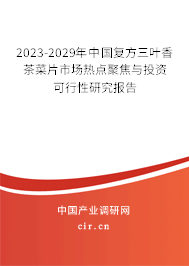 2023-2029年中国复方三叶香茶菜片市场热点聚焦与投资可行性研究报告

中国产业调研网

cir.cn